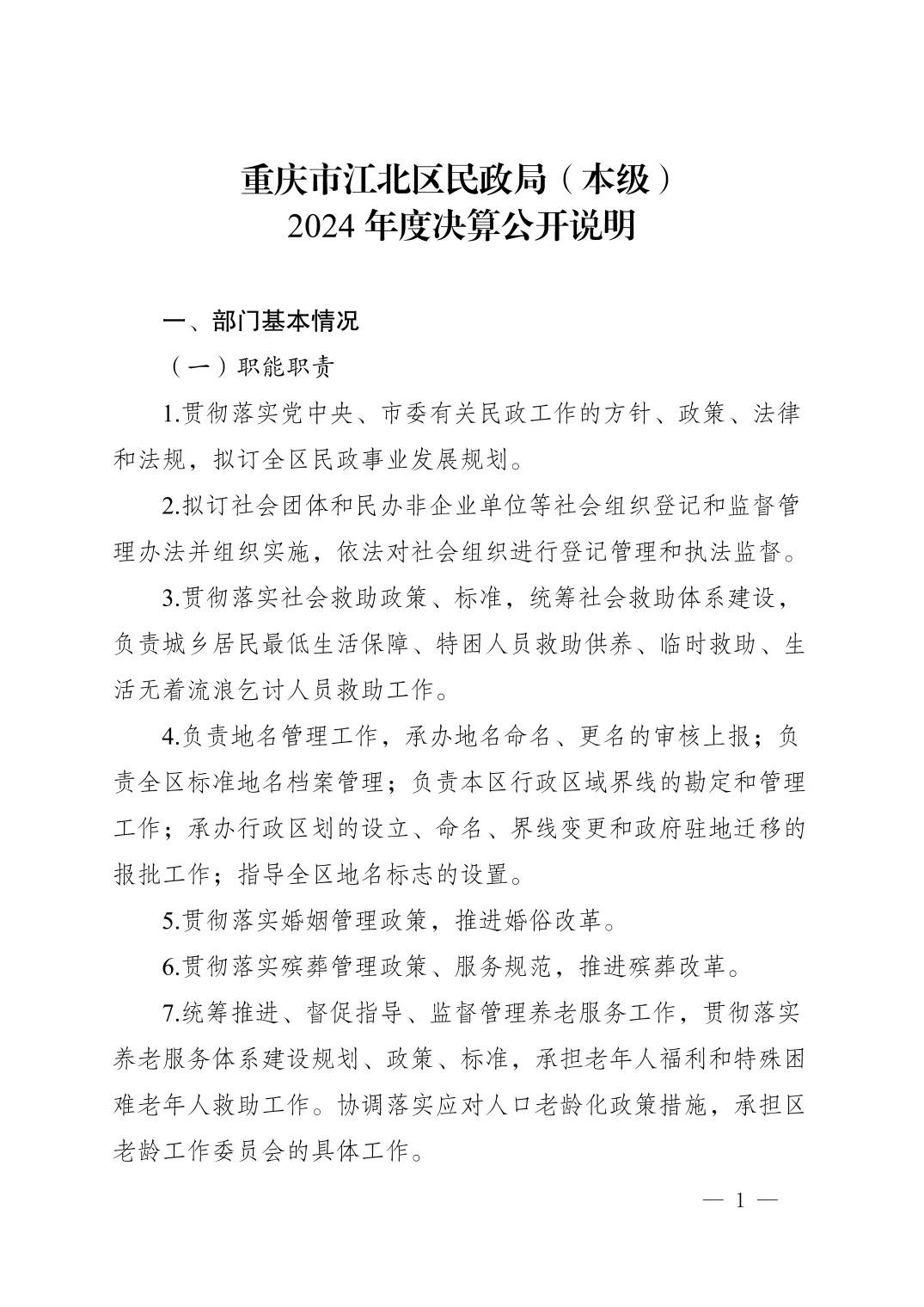 重庆市江北区民政局（本级）
2024 年度决算公开说明

一、部门基本情况

（一）职能职责

1.贯彻落实党中央、市委有关民政工作的方针、政策、法律和法规，拟订全区民政事业发展规划。

2.拟订社会团体和民办非企业单位等社会组织登记和监督管理办法并组织实施，依法对社会组织进行登记管理和执法监督。

3.贯彻落实社会救助政策、标准，统筹社会救助体系建设，负责城乡居民最低生活保障、特困人员救助供养、临时救助、生活无着流浪乞讨人员救助工作。

4.负责地名管理工作，承办地名命名、更名的审核上报；负责全区标准地名档案管理；负责本区行政区域界线的勘定和管理工作；承办行政区划的设立、命名、界线变更和政府驻地迁移的报批工作；指导全区地名标志的设置。

5.贯彻落实婚姻管理政策，推进婚俗改革。

6.贯彻落实殡葬管理政策、服务规范，推进殡葬改革。

7.统筹推进、督促指导、监督管理养老服务工作，贯彻落实养老服务体系建设规划、政策、标准，承担老年人福利和特殊困难老年人救助工作。协调落实应对人口老龄化政策措施，承担区老龄工作委员会的具体工作。

— 1 —